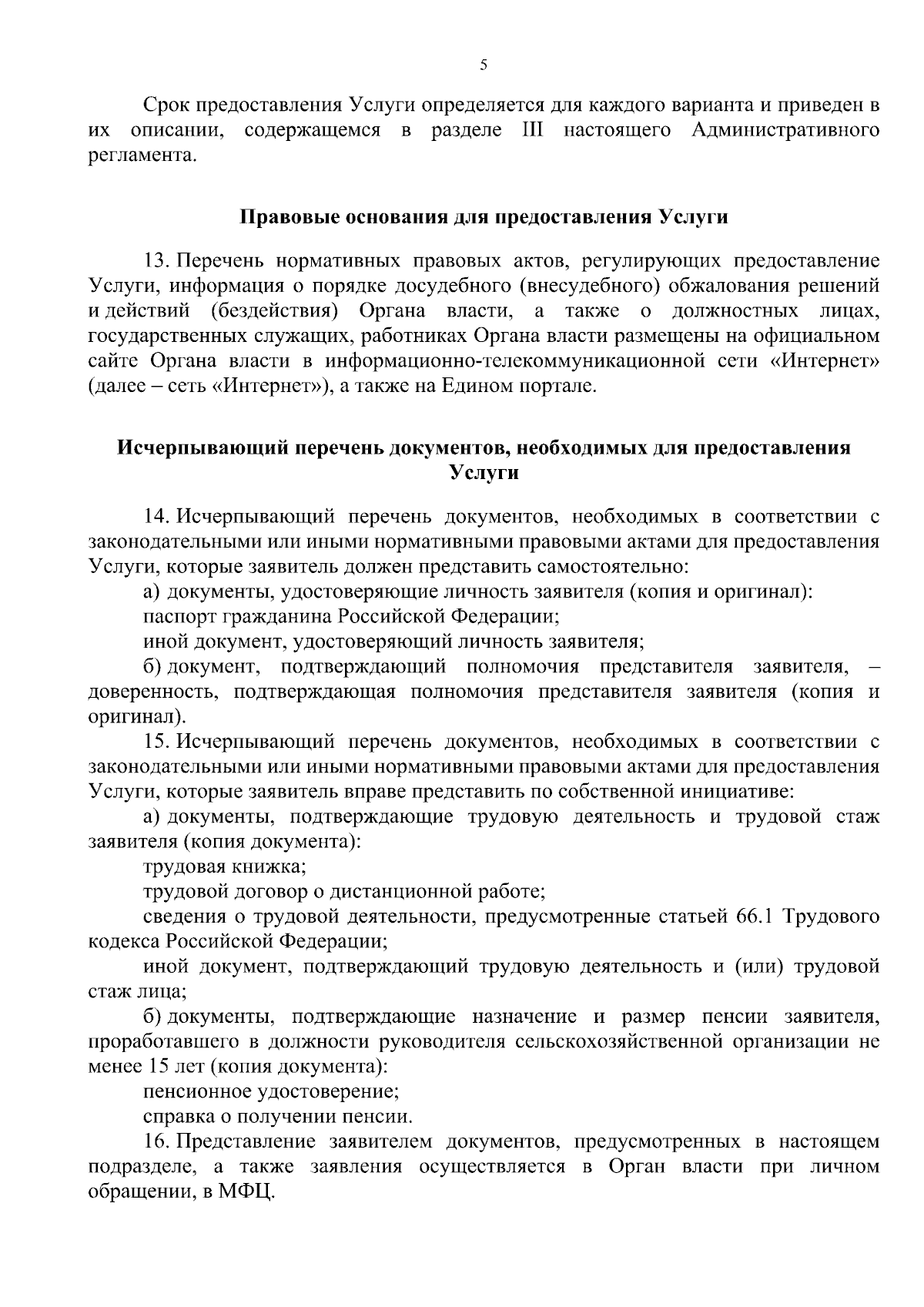 5

Срок предоставления Услуги определяется для каждого варианта и приведен в их описании, содержащемся в разделе III настоящего Административного регламента.

Правовые основания для предоставления Услуги

13. Перечень нормативных правовых актов, регулирующих предоставление Услуги, информация о порядке досудебного (внесудебного) обжалования решений и действий (бездействия) Органа власти, а также о должностных лицах, государственных служащих, работниках Органа власти размещены на официальном сайте Органа власти в информационно-телекоммуникационной сети «Интернет» (далее – сеть «Интернет»), а также на Едином портале.

Исчерпывающий перечень документов, необходимых для предоставления Услуги

14. Исчерпывающий перечень документов, необходимых в соответствии с законодательными или иными нормативными правовыми актами для предоставления Услуги, которые заявитель должен представить самостоятельно:

а) документы, удостоверяющие личность заявителя (копия и оригинал):

паспорт гражданина Российской Федерации;

иной документ, удостоверяющий личность заявителя;

б) документ, подтверждающий полномочия представителя заявителя, – доверенность, подтверждающая полномочия представителя заявителя (копия и оригинал).

15. Исчерпывающий перечень документов, необходимых в соответствии с законодательными или иными нормативными правовыми актами для предоставления Услуги, которые заявитель вправе представить по собственной инициативе:

а) документы, подтверждающие трудовую деятельность и трудовой стаж заявителя (копия документа):

трудовая книжка;

трудовой договор о дистанционной работе;

сведения о трудовой деятельности, предусмотренные статьей 66.1 Трудового кодекса Российской Федерации;

иной документ, подтверждающий трудовую деятельность и (или) трудовой стаж лица;

б) документы, подтверждающие назначение и размер пенсии заявителя, проработавшего в должности руководителя сельскохозяйственной организации не менее 15 лет (копия документа):

пенсионное удостоверение;

справка о получении пенсии.

16. Представление заявителем документов, предусмотренных в настоящем подразделе, а также заявления осуществляется в Орган власти при личном обращении, в МФЦ.